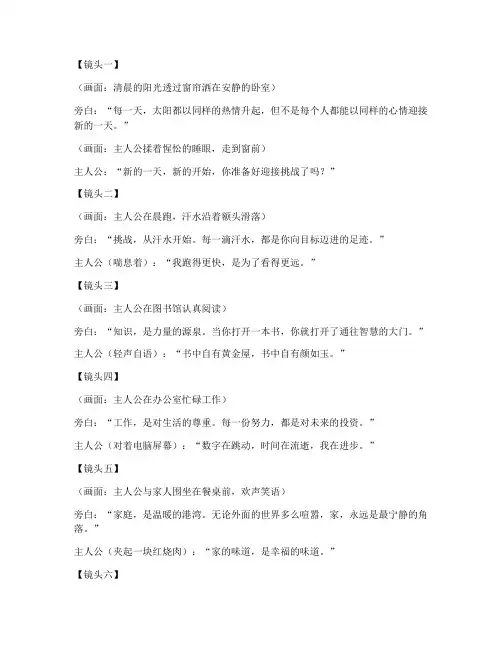 【镜头一】

（画面：清晨的阳光透过窗帘洒在安静的卧室）

旁白：“每一天，太阳都以同样的热情升起，但不是每个人都能以同样的心情迎接新的一天。”

（画面：主人公揉着惺忪的睡眼，走到窗前）

主人公：“新的一天，新的开始，你准备好迎接挑战了吗？”

【镜头二】

（画面：主人公在晨跑，汗水沿着额头滑落）

旁白：“挑战，从汗水开始。每一滴汗水，都是你向目标迈进的足迹。”

主人公（喘息着）：“我跑得更快，是为了看得更远。”

【镜头三】

（画面：主人公在图书馆认真阅读）

旁白：“知识，是力量的源泉。当你打开一本书，你就打开了通往智慧的大门。”

主人公（轻声自语）：“书中自有黄金屋，书中自有颜如玉。”

【镜头四】

（画面：主人公在办公室忙碌工作）

旁白：“工作，是对生活的尊重。每一份努力，都是对未来的投资。”

主人公（对着电脑屏幕）：“数字在跳动，时间在流逝，我在进步。”

【镜头五】

（画面：主人公与家人围坐在餐桌前，欢声笑语）

旁白：“家庭，是温暖的港湾。无论外面的世界多么喧嚣，家，永远是最宁静的角落。”

主人公（夹起一块红烧肉）：“家的味道，是幸福的味道。”

【镜头六】